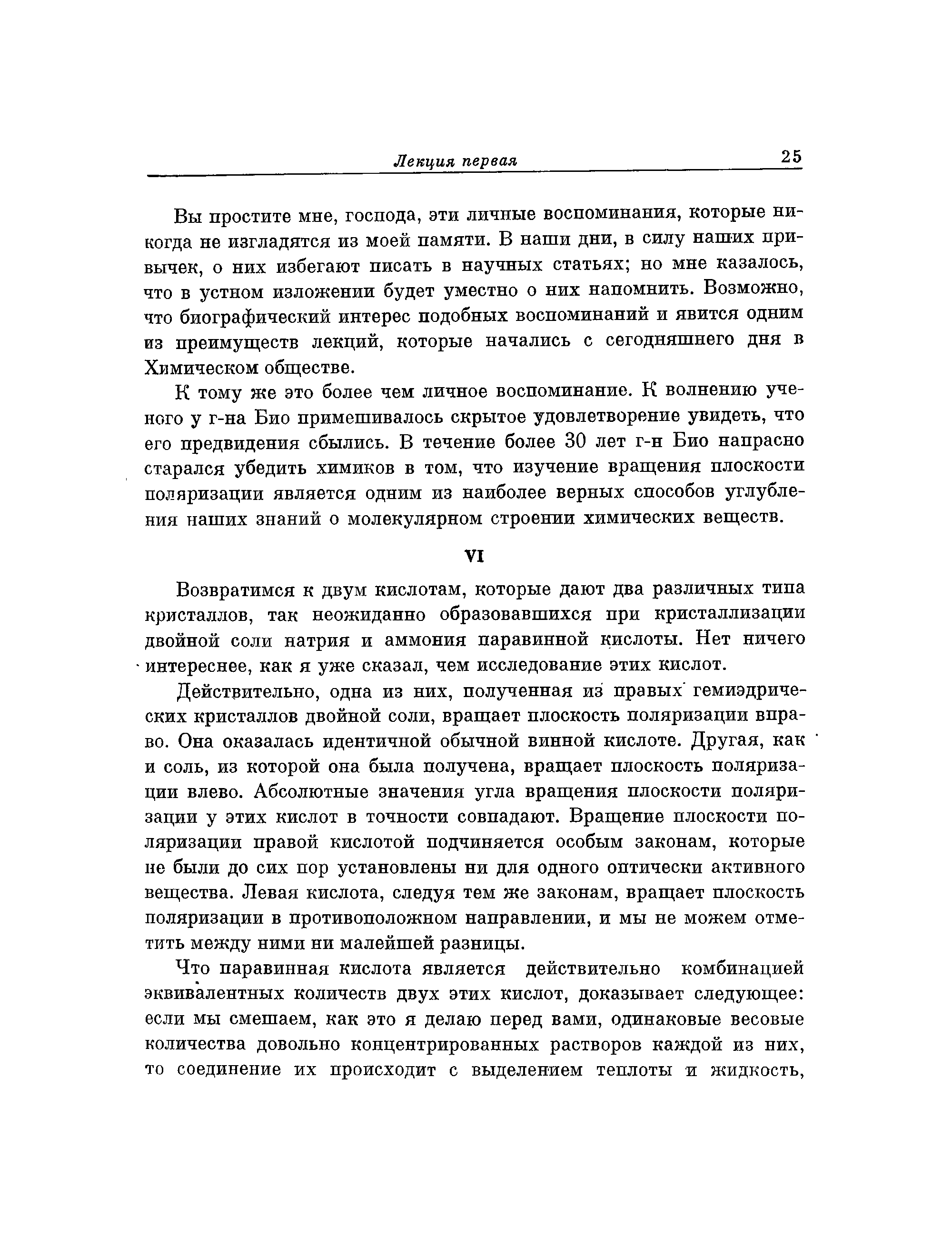 Лекция первая 25

Вы простите мне, господа, эти личные воспоминания, которые никогда не изгладятся из моей памяти. В наши дни, в силу наших привычек, о них избегают писать в научных статьях; но мне казалось, что в устном изложении будет уместно о них напомнить. Возможно, что биографический интерес подобных воспоминаний и явится одним из преимуществ лекций, которые начались с сегодняшнего дня в Химическом обществе.

К тому же это более чем личное воспоминание. К волнению ученого у г-на Био примешивалось скрытое удовлетворение увидеть, что его предвидения сбылись. В течение более 30 лет г-н Био напрасно старался убедить химиков в том, что изучение вращения плоскости поляризации является одним из наиболее верных способов углубления наших знаний о молекулярном строении химических веществ.

VI

Возвратимся к двум кислотам, которые дают два различных типа кристаллов, так неожиданно образовавшихся при кристаллизации двойной соли натрия и аммония паравинной кислоты. Нет ничего интереснее, как я уже сказал, чем исследование этих кислот.

Действительно, одна из них, полученная из правых гемиэдрических кристаллов двойной соли, вращает плоскость поляризации вправо. Она оказалась идентичной обычной винной кислоте. Другая, как и соль, из которой она была получена, вращает плоскость поляризации влево. Абсолютные значения угла вращения плоскости поляризации у этих кислот в точности совпадают. Вращение плоскости поляризации правой кислотой подчиняется особым законам, которые не были до сих пор установлены ни для одного оптически активного вещества. Левая кислота, следуя тем же законам, вращает плоскость поляризации в противоположном направлении, и мы не можем отметить между ними ни малейшей разницы.

Что паравинная кислота является действительно комбинацией эквивалентных количеств двух этих кислот, доказывает следующее: если мы смешаем, как это я делаю перед вами, одинаковые весовые количества довольно концентрированных растворов каждой из них, то соединение их происходит с выделением теплоты и жидкость,